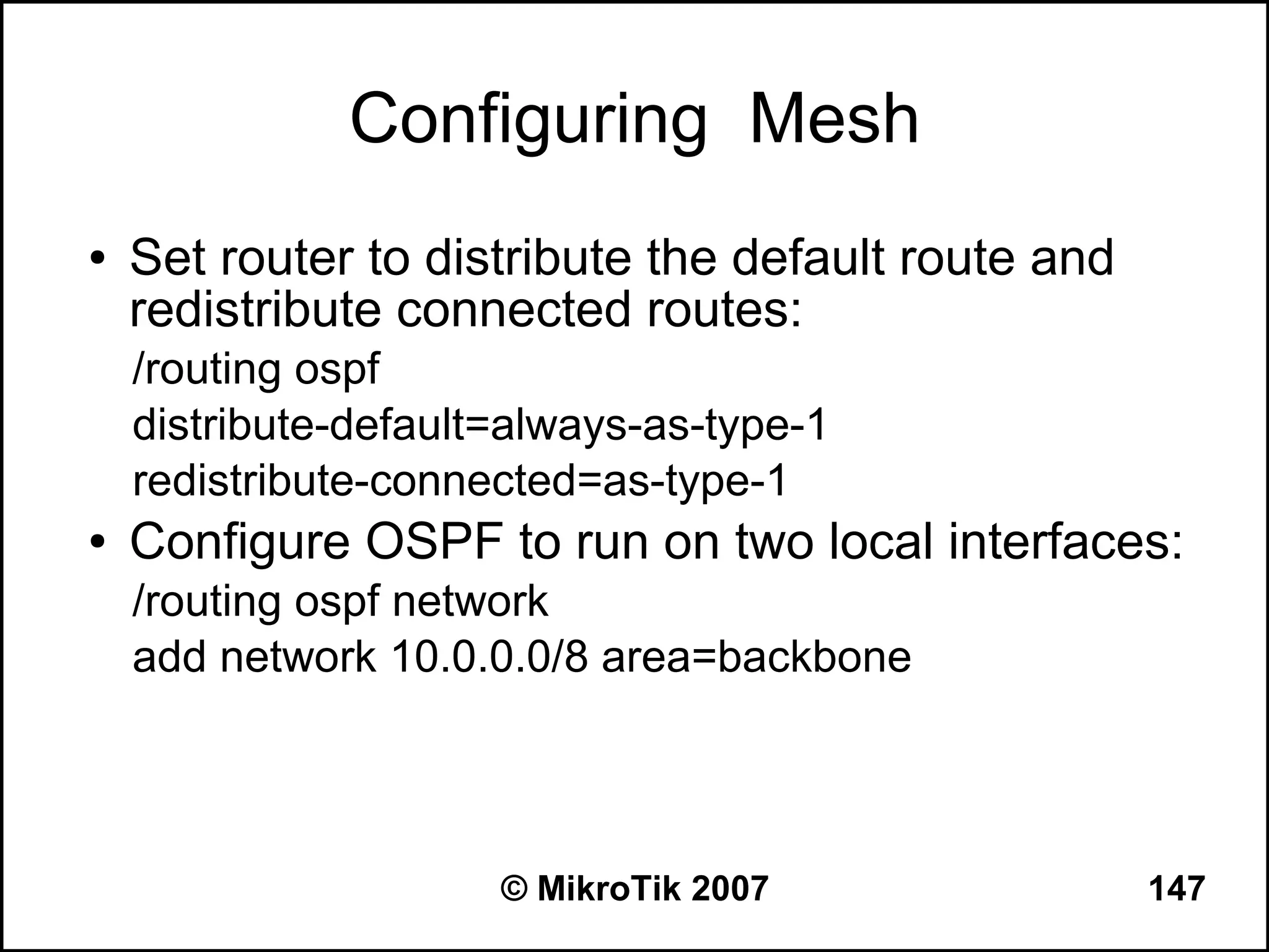 Configuring Mesh

• Set router to distribute the default route and redistribute connected routes:

/routing ospf

distribute-default=always-as-type-1

redistribute-connected=as-type-1

• Configure OSPF to run on two local interfaces:

/routing ospf network

add network 10.0.0.0/8 area=backbone

© MikroTik 2007

147